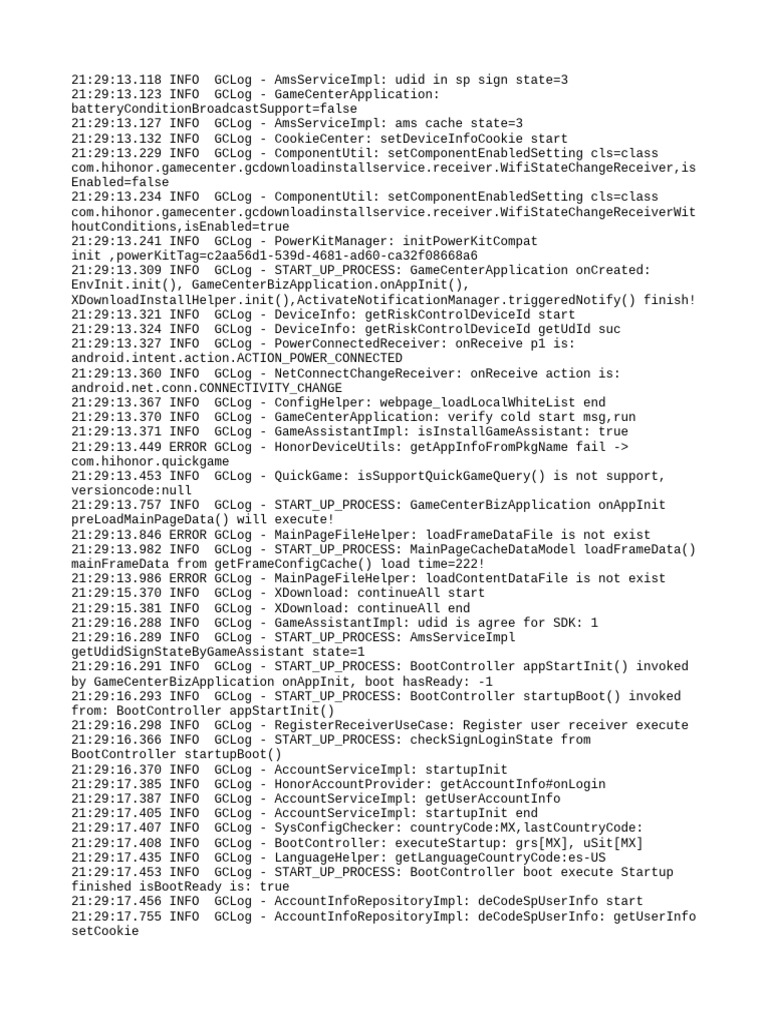 21:29:13.118 INFO  GCLog - AmsServiceImpl: udid in sp sign state=3
21:29:13.123 INFO  GCLog - GameCenterApplication: batteryConditionBroadcastSupport=false
21:29:13.127 INFO  GCLog - AmsServiceImpl: ams cache state=3
21:29:13.132 INFO  GCLog - CookieCenter: setDeviceInfoCookie start
21:29:13.229 INFO  GCLog - ComponentUtil: setComponentEnabledSetting cls=class com.hihonor.gamecenter.gcdownloadinstallservice.receiver.WifiStateChangeReceiver,isEnabled=false
21:29:13.234 INFO  GCLog - ComponentUtil: setComponentEnabledSetting cls=class com.hihonor.gamecenter.gcdownloadinstallservice.receiver.WifiStateChangeReceiverWithoutConditions,isEnabled=true
21:29:13.241 INFO  GCLog - PowerKitManager: initPowerKitCompat init ,powerKitTag=c2aa56d1-539d-4681-ad60-ca32f08668a6
21:29:13.309 INFO  GCLog - START_UP_PROCESS: GameCenterApplication onCreated: EnvInit.init(), GameCenterBizApplication.onAppInit(), XDownloadInstallHelper.init(),ActivateNotificationManager.triggeredNotify() finish!
21:29:13.321 INFO  GCLog - DeviceInfo: getRiskControlDeviceId start
21:29:13.324 INFO  GCLog - DeviceInfo: getRiskControlDeviceId getUdId suc
21:29:13.327 INFO  GCLog - PowerConnectedReceiver: onReceive p1 is: android.intent.action.ACTION_POWER_CONNECTED
21:29:13.360 INFO  GCLog - NetConnectChangeReceiver: onReceive action is: android.net.conn.CONNECTIVITY_CHANGE
21:29:13.367 INFO  GCLog - ConfigHelper: webpage_loadLocalWhiteList end
21:29:13.370 INFO  GCLog - GameCenterApplication: verify cold start msg,run
21:29:13.371 INFO  GCLog - GameAssistantImpl: isInstallGameAssistant: true
21:29:13.449 ERROR GCLog - HonorDeviceUtils: getAppInfoFromPkgName fail -> com.hihonor.quickgame
21:29:13.453 INFO  GCLog - QuickGame: isSupportQuickGameQuery() is not support, versioncode:null
21:29:13.757 INFO  GCLog - START_UP_PROCESS: GameCenterBizApplication onAppInit preLoadMainPageData() will execute!
21:29:13.846 ERROR GCLog - MainPageFileHelper: loadFrameDataFile is not exist
21:29:13.982 INFO  GCLog - START_UP_PROCESS: MainPageCacheDataModel loadFrameData() mainFrameData from getFrameConfigCache() load time=222!
21:29:13.986 ERROR GCLog - MainPageFileHelper: loadContentDataFile is not exist
21:29:15.370 INFO  GCLog - XDownload: continueAll start
21:29:15.381 INFO  GCLog - XDownload: continueAll end
21:29:16.288 INFO  GCLog - GameAssistantImpl: udid is agree for SDK: 1
21:29:16.289 INFO  GCLog - START_UP_PROCESS: AmsServiceImpl getUdidSignStateByGameAssistant state=1
21:29:16.291 INFO  GCLog - START_UP_PROCESS: BootController appStartInit() invoked by GameCenterBizApplication onAppInit, boot hasReady: -1
21:29:16.293 INFO  GCLog - START_UP_PROCESS: BootController startupBoot() invoked from: BootController appStartInit()
21:29:16.298 INFO  GCLog - RegisterReceiverUseCase: Register user receiver execute
21:29:16.366 INFO  GCLog - START_UP_PROCESS: checkSignLoginState from BootController startupBoot()
21:29:16.370 INFO  GCLog - AccountServiceImpl: startupInit
21:29:17.385 INFO  GCLog - HonorAccountProvider: getAccountInfo#onLogin
21:29:17.387 INFO  GCLog - AccountServiceImpl: getUserAccountInfo
21:29:17.405 INFO  GCLog - AccountServiceImpl: startupInit end
21:29:17.407 INFO  GCLog - SysConfigChecker: countryCode:MX,lastCountryCode:
21:29:17.408 INFO  GCLog - BootController: executeStartup: grs[MX], uSit[MX]
21:29:17.435 INFO  GCLog - LanguageHelper: getLanguageCountryCode:es-US
21:29:17.453 INFO  GCLog - START_UP_PROCESS: BootController boot execute Startup finished isBootReady is: true
21:29:17.456 INFO  GCLog - AccountInfoRepositoryImpl: deCodeSpUserInfo start
21:29:17.755 INFO  GCLog - AccountInfoRepositoryImpl: deCodeSpUserInfo: getUserInfo setCookie